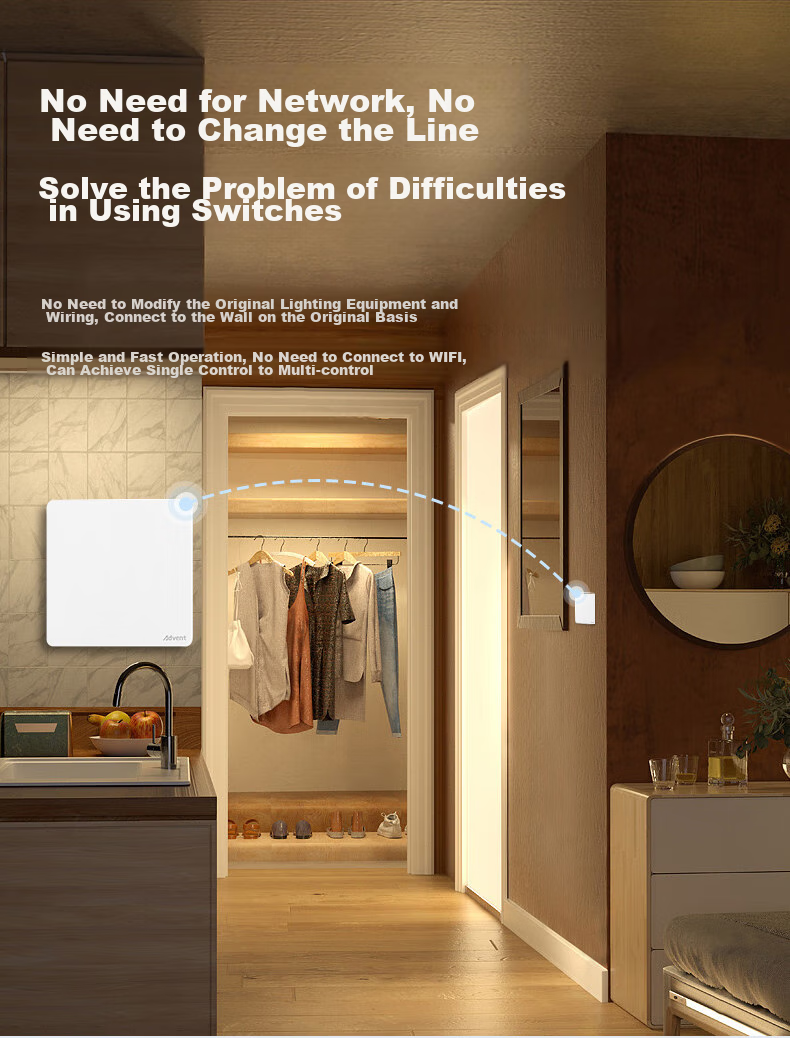 No Need for Network, No Need to Change the Line

Solve the Problem of Difficulties in Using Switches

No Need to Modify the Original Lighting Equipment and Wiring, Connect to the Wall on the Original Basis

Simple and Fast Operation, No Need to Connect to WIFI, Can Achieve Single Control to Multi-control

Advent